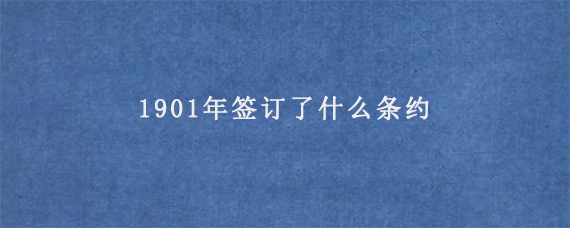 1901年签订了什么条约